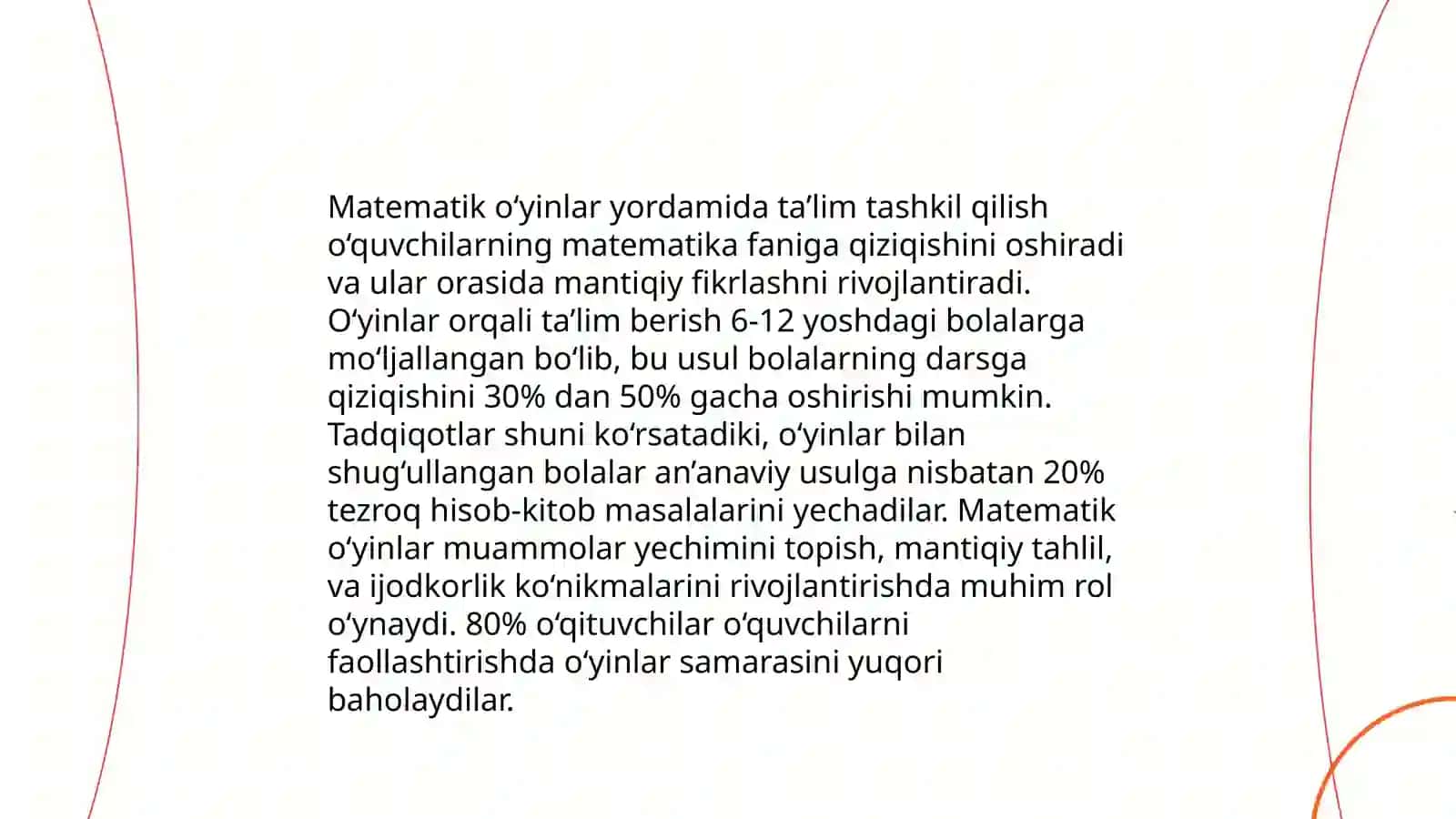 Matematik o‘yinlar yordamida ta’lim tashkil qilish o‘quvchilarning matematika faniga qiziqishini oshiradi va ular orasida mantiqiy fikrlashni rivojlantiradi. O‘yinlar orqali ta’lim berish 6-12 yoshdagi bolalarga mo‘ljallangan bo‘lib, bu usul bolalarning darsga qiziqishini 30% dan 50% gacha oshirishi mumkin. Tadqiqotlar shuni ko‘rsatadiki, o‘yinlar bilan shug‘ullangan bolalar an’anaviy usulga nisbatan 20% tezroq hisob-kitob masalalarini yechadilar. Matematik o‘yinlar muammolar yechimini topish, mantiqiy tahlil, va ijodkorlik ko‘nikmalarini rivojlantirishda muhim rol o‘ynaydi. 80% o‘qituvchilar o‘quvchilarni faollashtirishda o‘yinlar samarasini yuqori baholaydilar.